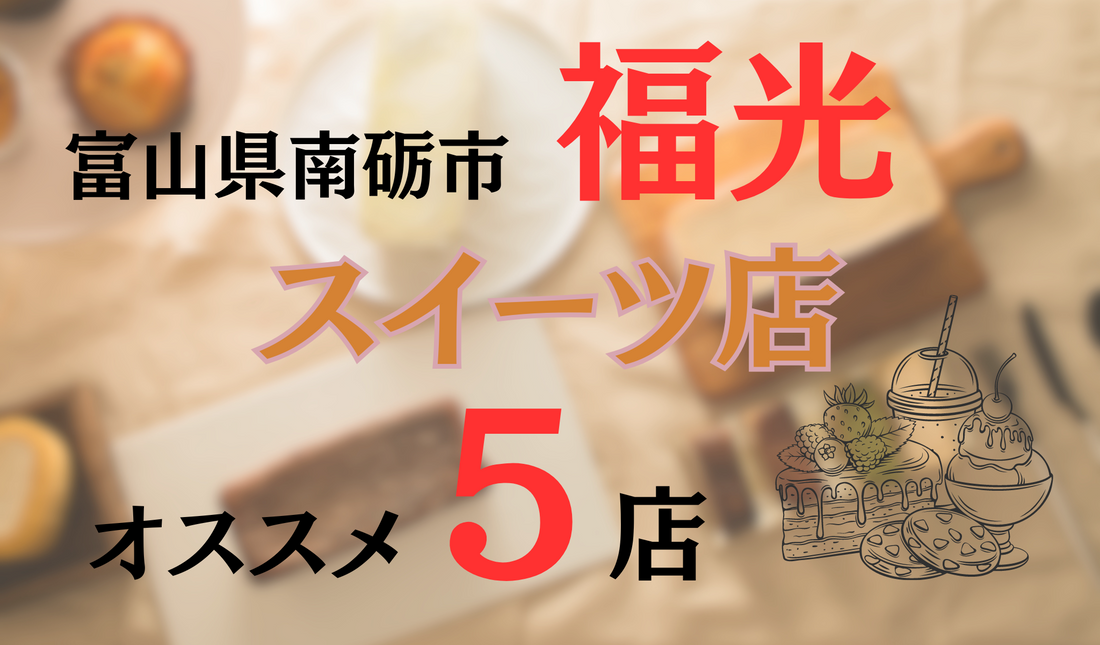 富山県南砺市 福光

スイーツ店

オススメ 5 店